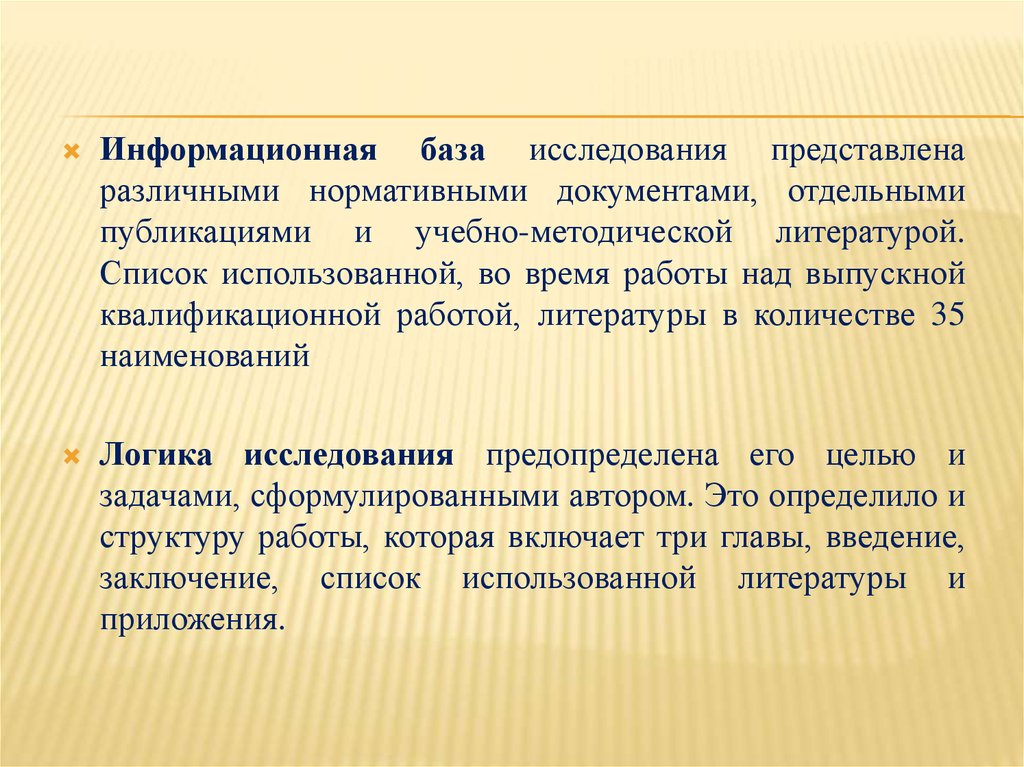 Информационная база исследования представлена различными нормативными документами, отдельными публикациями и учебно-методической литературой. Список использованной, во время работы над выпускной квалификационной работой, литературы в количестве 35 наименований

Логика исследования предопределена его целью и задачами, сформулированными автором. Это определило и структуру работы, которая включает три главы, введение, заключение, список использованной литературы и приложения.